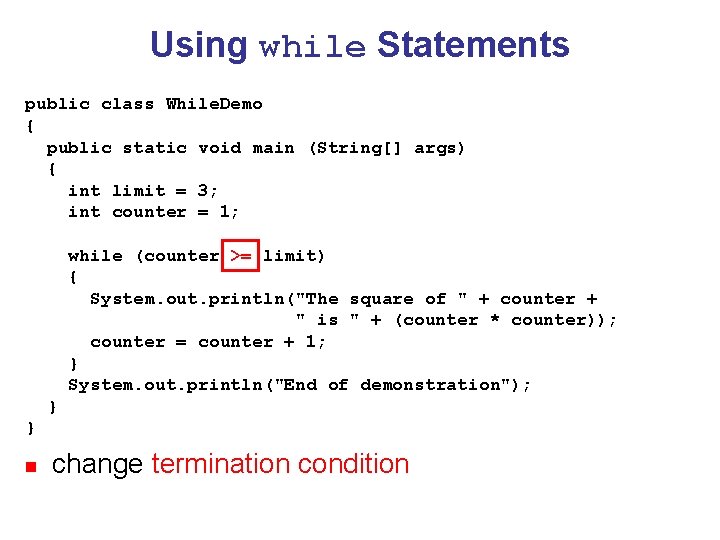 Using while Statements

public class WhileDemo
{
  public static void main (String[] args)
  {
    int limit = 3;
    int counter = 1;

    while (counter >= limit)
    {
      System.out.println("The square of " + counter +
                         " is " + (counter * counter));
      counter = counter + 1;
    }
    System.out.println("End of demonstration");
  }
}

change termination condition